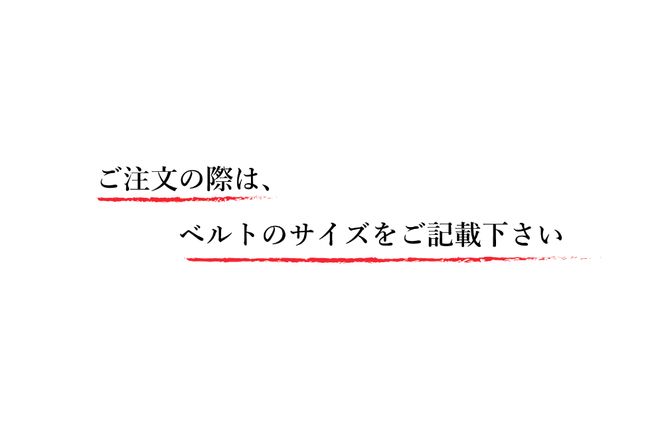 ご注文の際は、

ベルトのサイズをご記載下さい